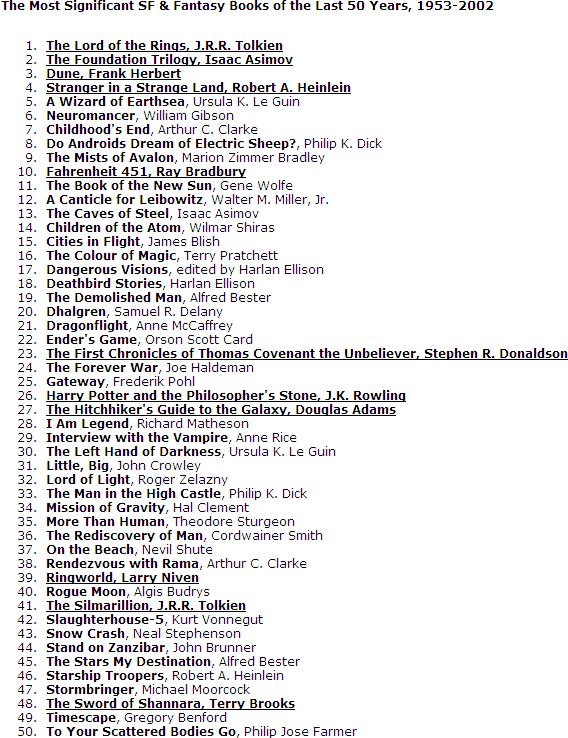 The Most Significant SF & Fantasy Books of the Last 50 Years, 1953-2002

1. The Lord of the Rings, J.R.R. Tolkien
2. The Foundation Trilogy, Isaac Asimov
3. Dune, Frank Herbert
4. Stranger in a Strange Land, Robert A. Heinlein
5. A Wizard of Earthsea, Ursula K. Le Guin
6. Neuromancer, William Gibson
7. Childhood's End, Arthur C. Clarke
8. Do Androids Dream of Electric Sheep?, Philip K. Dick
9. The Mists of Avalon, Marion Zimmer Bradley
10. Fahrenheit 451, Ray Bradbury
11. The Book of the New Sun, Gene Wolfe
12. A Canticle for Leibowitz, Walter M. Miller, Jr.
13. The Caves of Steel, Isaac Asimov
14. Children of the Atom, Wilmar Shiras
15. Cities in Flight, James Blish
16. The Colour of Magic, Terry Pratchett
17. Dangerous Visions, edited by Harlan Ellison
18. Deathbird Stories, Harlan Ellison
19. The Demolished Man, Alfred Bester
20. Dhalgren, Samuel R. Delany
21. Dragonflight, Anne McCaffrey
22. Ender's Game, Orson Scott Card
23. The First Chronicles of Thomas Covenant the Unbeliever, Stephen R. Donaldson
24. The Forever War, Joe Haldeman
25. Gateway, Frederik Pohl
26. Harry Potter and the Philosopher's Stone, J.K. Rowling
27. The Hitchhiker's Guide to the Galaxy, Douglas Adams
28. I Am Legend, Richard Matheson
29. Interview with the Vampire, Anne Rice
30. The Left Hand of Darkness, Ursula K. Le Guin
31. Little, Big, John Crowley
32. Lord of Light, Roger Zelazny
33. The Man in the High Castle, Philip K. Dick
34. Mission of Gravity, Hal Clement
35. More Than Human, Theodore Sturgeon
36. The Rediscovery of Man, Cordwainer Smith
37. On the Beach, Nevil Shute
38. Rendezvous with Rama, Arthur C. Clarke
39. Ringworld, Larry Niven
40. Rogue Moon, Algis Budrys
41. The Silmarillion, J.R.R. Tolkien
42. Slaughterhouse-5, Kurt Vonnegut
43. Snow Crash, Neal Stephenson
44. Stand on Zanzibar, John Brunner
45. The Stars My Destination, Alfred Bester
46. Starship Troopers, Robert A. Heinlein
47. Stormbringer, Michael Moorcock
48. The Sword of Shannara, Terry Brooks
49. Timescape, Gregory Benford
50. To Your Scattered Bodies Go, Philip Jose Farmer